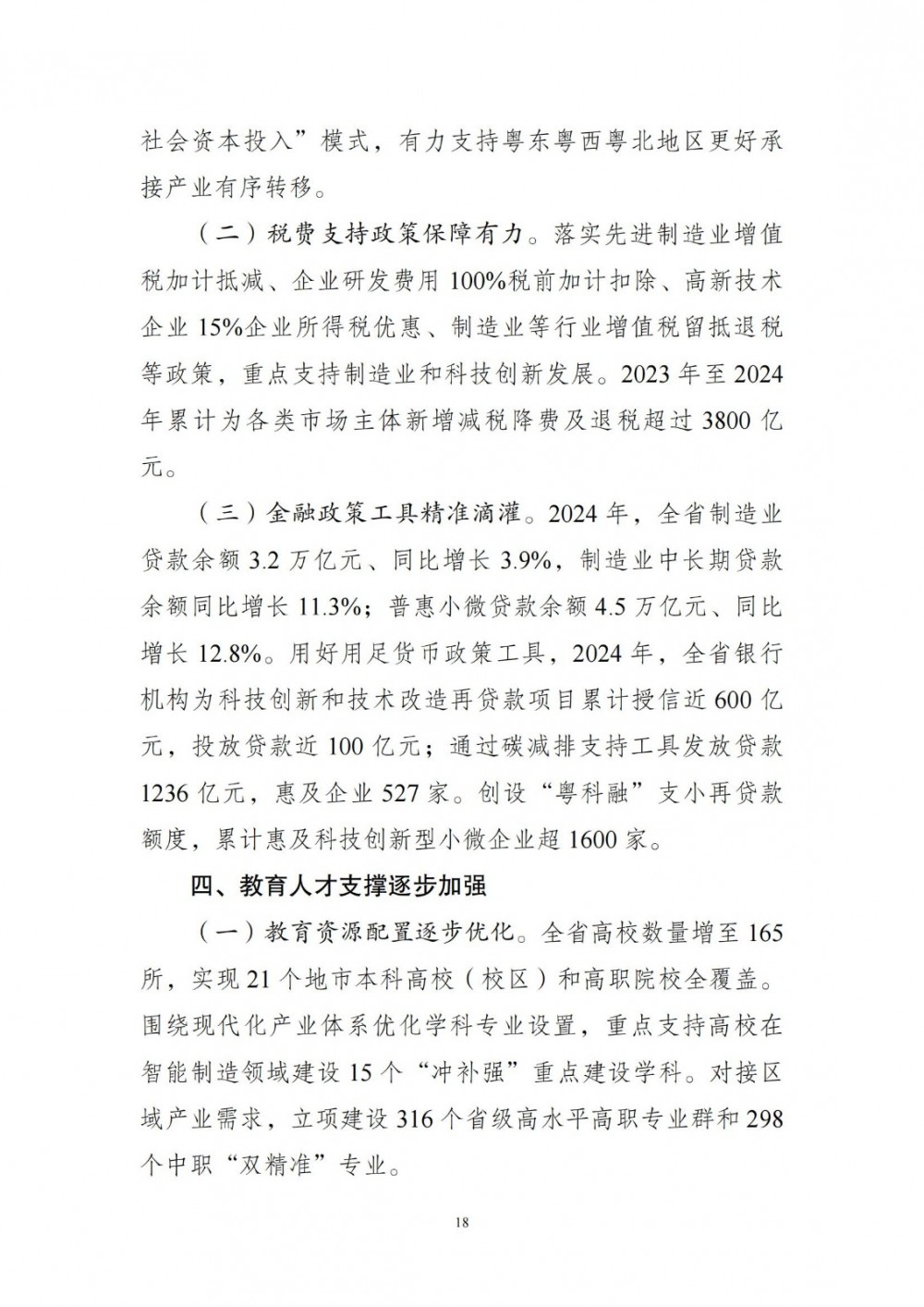 社会资本投入”模式，有力支持粤东粤西粤北地区更好承接产业有序转移。

（二）税费支持政策保障有力。落实先进制造业增值税加计抵减、企业研发费用100%税前加计扣除、高新技术企业15%企业所得税优惠、制造业等行业增值税留抵退税等政策，重点支持制造业和科技创新发展。2023年至2024年累计为各类市场主体新增减税降费及退税超过3800亿元。

（三）金融政策工具精准滴灌。2024年，全省制造业贷款余额3.2万亿元、同比增长3.9%，制造业中长期贷款余额同比增长11.3%；普惠小微贷款余额4.5万亿元、同比增长12.8%。用好用足货币政策工具，2024年，全省银行机构为科技创新和技术改造再贷款项目累计授信近600亿元，投放贷款近100亿元；通过碳减排支持工具发放贷款1236亿元，惠及企业527家。创设“粤科融”支小再贷款额度，累计惠及科技创新型小微企业超1600家。

四、教育人才支撑逐步加强

（一）教育资源配置逐步优化。全省高校数量增至165所，实现21个地市本科高校（校区）和高职院校全覆盖。围绕现代化产业体系优化学科专业设置，重点支持高校在智能制造领域建设15个“冲补强”重点建设学科。对接区域产业需求，立项建设316个省级高水平高职专业群和298个中职“双精准”专业。

18